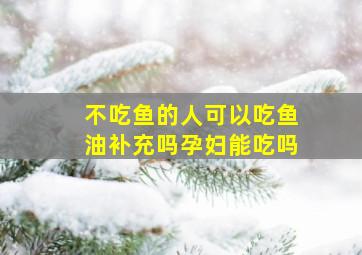 不吃鱼的人可以吃鱼油补充吗孕妇能吃吗